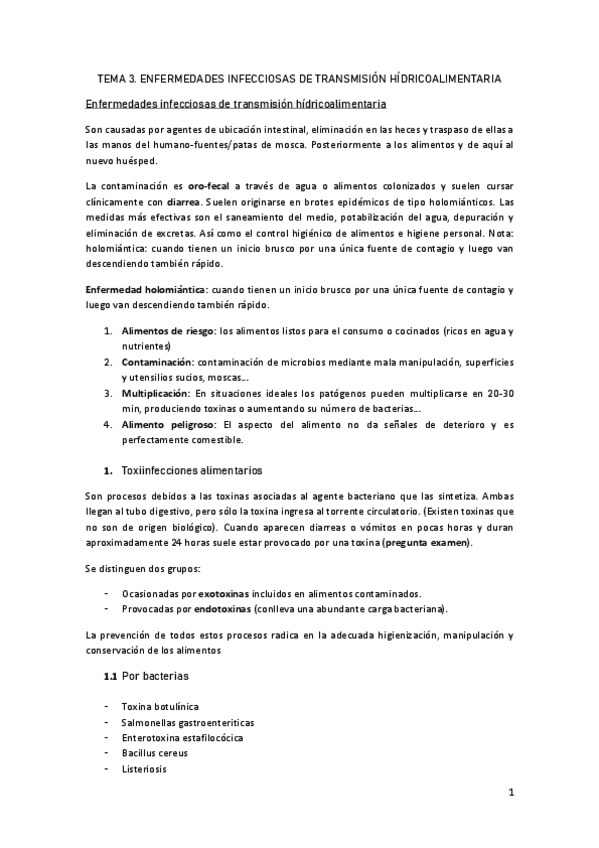 TEMA 3. ENFERMEDADES INFECCIOSAS DE TRANSMISIÓN HÍDRICOALIMENTARIA

Enfermedades infecciosas de transmisión hídricoalimentaria

Son causadas por agentes de ubicación intestinal, eliminación en las heces y traspaso de ellas a las manos del humano-fuentes/patas de mosca. Posteriormente a los alimentos y de aquí al nuevo huésped.

La contaminación es oro-fecal a través de agua o alimentos colonizados y suelen cursar clínicamente con diarrea. Suelen originarse en brotes epidémicos de tipo holomiánticos. Las medidas más efectivas son el saneamiento del medio, potabilización del agua, depuración y eliminación de excretas. Así como el control higiénico de alimentos e higiene personal. Nota: holomiántica: cuando tienen un inicio brusco por una única fuente de contagio y luego van descendiendo también rápido.

Enfermedad holomiántica: cuando tienen un inicio brusco por una única fuente de contagio y luego van descendiendo también rápido.

1. Alimentos de riesgo: los alimentos listos para el consumo o cocinados (ricos en agua y nutrientes)
2. Contaminación: contaminación de microbios mediante mala manipulación, superficies y utensilios sucios, moscas…
3. Multiplicación: En situaciones ideales los patógenos pueden multiplicarse en 20-30 min, produciendo toxinas o aumentando su número de bacterias…
4. Alimento peligroso: El aspecto del alimento no da señales de deterioro y es perfectamente comestible.

1. Toxiinfecciones alimentarios

Son procesos debidos a las toxinas asociadas al agente bacteriano que las sintetiza. Ambas llegan al tubo digestivo, pero sólo la toxina ingresa al torrente circulatorio. (Existen toxinas que no son de origen biológico). Cuando aparecen diarreas o vómitos en pocas horas y duran aproximadamente 24 horas suele estar provocado por una toxina (pregunta examen).

Se distinguen dos grupos:

- Ocasionadas por exotoxinas incluidos en alimentos contaminados.
- Provocadas por endotoxinas (conlleva una abundante carga bacteriana).

La prevención de todos estos procesos radica en la adecuada higienización, manipulación y conservación de los alimentos

1.1 Por bacterias

- Toxina botulínica
- Salmonellas gastroenteriticas
- Enterotoxina estafilocócica
- Bacillus cereus
- Listeriosis

1